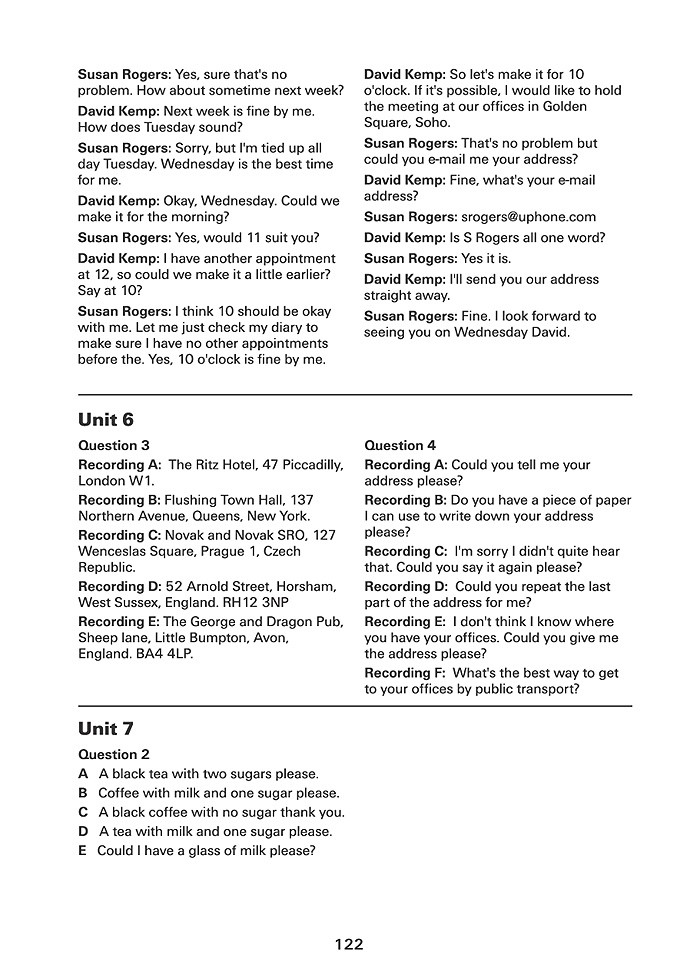 Susan Rogers: Yes, sure that's no problem. How about sometime next week?

David Kemp: Next week is fine by me. How does Tuesday sound?

Susan Rogers: Sorry, but I'm tied up all day Tuesday. Wednesday is the best time for me.

David Kemp: Okay, Wednesday. Could we make it for the morning?

Susan Rogers: Yes, would 11 suit you?

David Kemp: I have another appointment at 12, so could we make it a little earlier? Say at 10?

Susan Rogers: I think 10 should be okay with me. Let me just check my diary to make sure I have no other appointments before the. Yes, 10 o'clock is fine by me.

David Kemp: So let's make it for 10 o'clock. If it's possible, I would like to hold the meeting at our offices in Golden Square, Soho.

Susan Rogers: That's no problem but could you e-mail me your address?

David Kemp: Fine, what's your e-mail address?

Susan Rogers: srogers@uphone.com

David Kemp: Is S Rogers all one word?

Susan Rogers: Yes it is.

David Kemp: I'll send you our address straight away.

Susan Rogers: Fine. I look forward to seeing you on Wednesday David.

Unit 6

Question 3

Recording A: The Ritz Hotel, 47 Piccadilly, London W1.

Recording B: Flushing Town Hall, 137 Northern Avenue, Queens, New York.

Recording C: Novak and Novak SRO, 127 Wenceslas Square, Prague 1, Czech Republic.

Recording D: 52 Arnold Street, Horsham, West Sussex, England. RH12 3NP

Recording E: The George and Dragon Pub, Sheep lane, Little Bumpton, Avon, England. BA4 4LP.

Question 4

Recording A: Could you tell me your address please?

Recording B: Do you have a piece of paper I can use to write down your address please?

Recording C: I'm sorry I didn't quite hear that. Could you say it again please?

Recording D: Could you repeat the last part of the address for me?

Recording E: I don't think I know where you have your offices. Could you give me the address please?

Recording F: What's the best way to get to your offices by public transport?

Unit 7

Question 2

A A black tea with two sugars please.
B Coffee with milk and one sugar please.
C A black coffee with no sugar thank you.
D A tea with milk and one sugar please.
E Could I have a glass of milk please?

122